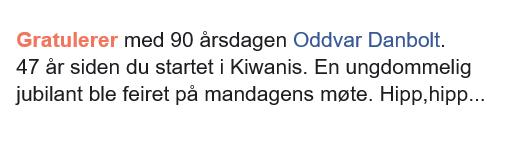 Gratulerer med 90 årsdagen Oddvar Danbolt. 47 år siden du startet i Kiwanis. En ungdommelig jubilant ble feiret på mandagens møte. Hipp,hipp...